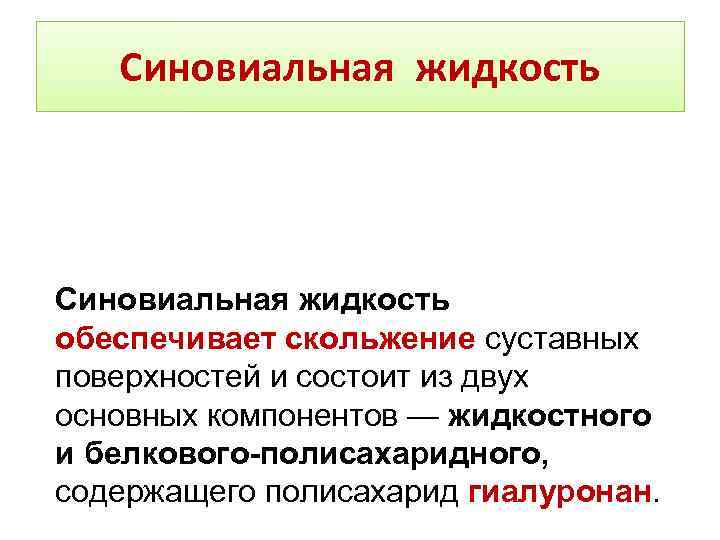 Синовиальная жидкость

Синовиальная жидкость обеспечивает скольжение суставных поверхностей и состоит из двух основных компонентов — жидкостного и белкового-полисахаридного, содержащего полисахарид гиалуронан.